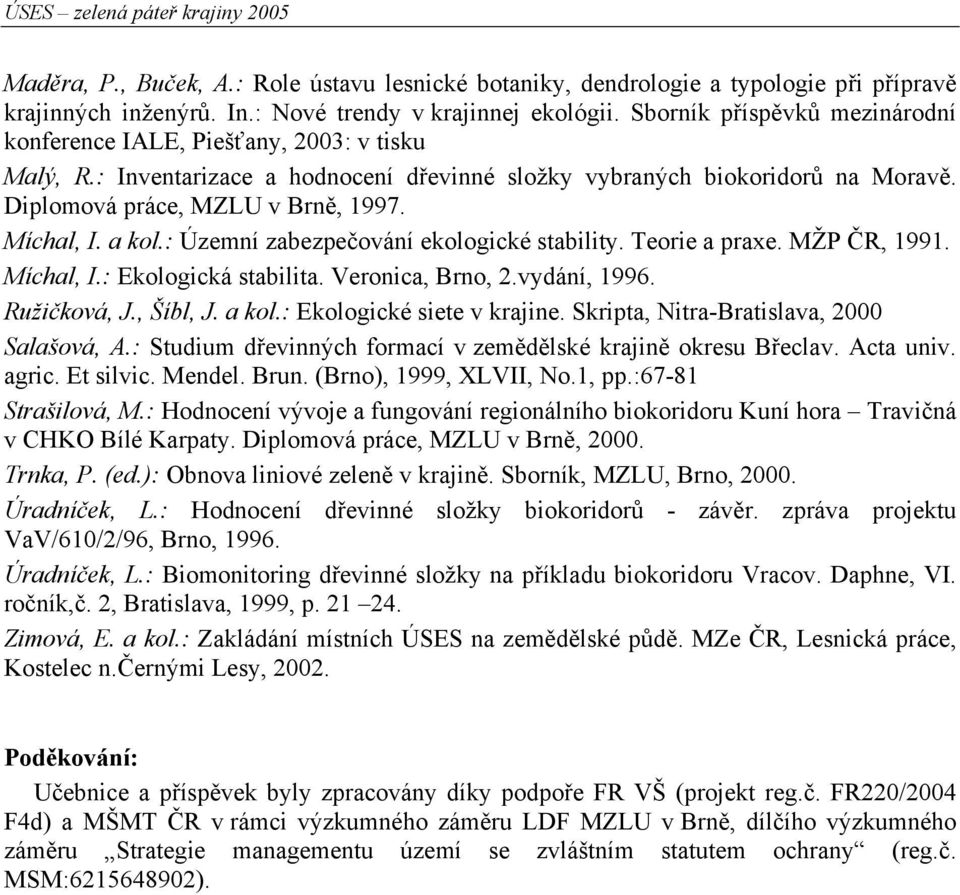 ÚSES – zelená páteř krajiny 2005

Maděra, P., Buček, A.: Role ústavu lesnické botaniky, dendrologie a typologie při přípravě krajinných inženýrů. In.: Nové trendy v krajinnej ekológii. Sborník příspěvků mezinárodní konference IALE, Piešťany, 2003: v tisku

Malý, R.: Inventarizace a hodnocení dřevinné složky vybraných biokoridorů na Moravě. Diplomová práce, MZLU v Brně, 1997.

Míchal, I. a kol.: Územní zabezpečování ekologické stability. Teorie a praxe. MŽP ČR, 1991.

Míchal, I.: Ekologická stabilita. Veronica, Brno, 2.vydání, 1996.

Ružičková, J., Šíbl, J. a kol.: Ekologické siete v krajine. Skripta, Nitra-Bratislava, 2000

Salašová, A.: Studium dřevinných formací v zemědělské krajině okresu Břeclav. Acta univ. agric. Et silvic. Mendel. Brun. (Brno), 1999, XLVII, No.1, pp.:67-81

Strašilová, M.: Hodnocení vývoje a fungování regionálního biokoridoru Kuní hora – Travičná v CHKO Bílé Karpaty. Diplomová práce, MZLU v Brně, 2000.

Trnka, P. (ed.): Obnova liniové zeleně v krajině. Sborník, MZLU, Brno, 2000.

Úradníček, L.: Hodnocení dřevinné složky biokoridorů - závěr. zpráva projektu VaV/610/2/96, Brno, 1996.

Úradníček, L.: Biomonitoring dřevinné složky na příkladu biokoridoru Vracov. Daphne, VI. ročník,č. 2, Bratislava, 1999, p. 21 –24.

Zimová, E. a kol.: Zakládání místních ÚSES na zemědělské půdě. MZe ČR, Lesnická práce, Kostelec n.Černými Lesy, 2002.

Poděkování:

Učebnice a příspěvek byly zpracovány díky podpoře FR VŠ (projekt reg.č. FR220/2004 F4d) a MŠMT ČR v rámci výzkumného záměru LDF MZLU v Brně, dílčího výzkumného záměru „Strategie managementu území se zvláštním statutem ochrany“ (reg.č. MSM:6215648902).